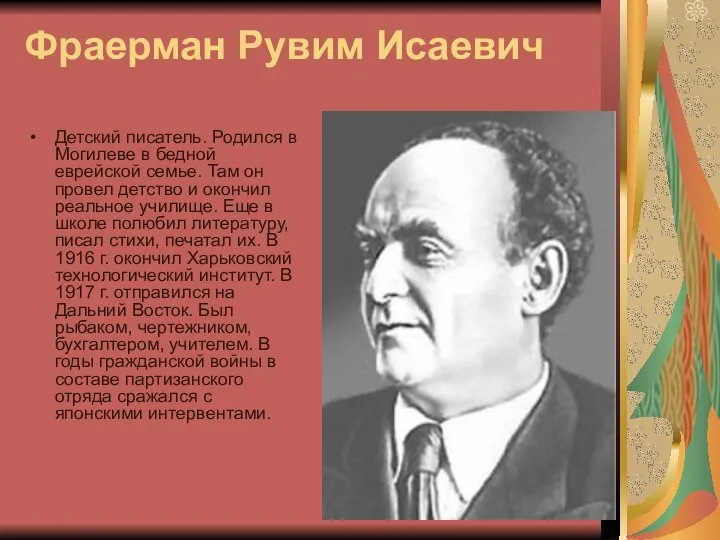 Фраерман Рувим Исаевич

• Детский писатель. Родился в Могилеве в бедной еврейской семье. Там он провел детство и окончил реальное училище. Еще в школе полюбил литературу, писал стихи, печатал их. В 1916 г. окончил Харьковский технологический институт. В 1917 г. отправился на Дальний Восток. Был рыбаком, чертежником, бухгалтером, учителем. В годы гражданской войны в составе партизанского отряда сражался с японскими интервентами.